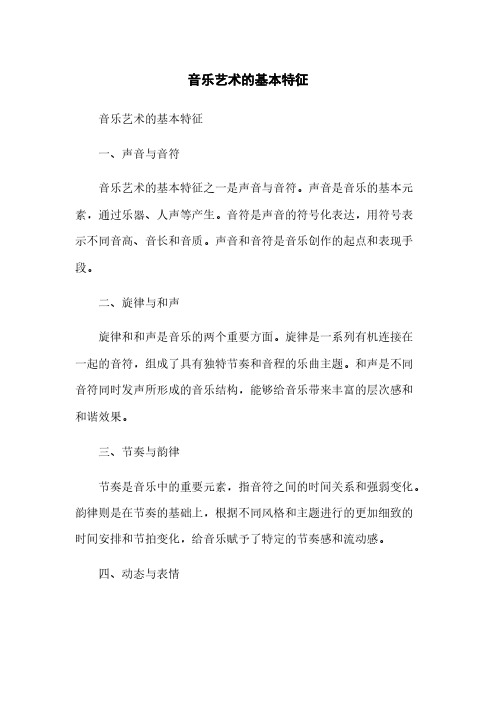 音乐艺术的基本特征

音乐艺术的基本特征

一、声音与音符

音乐艺术的基本特征之一是声音与音符。声音是音乐的基本元素，通过乐器、人声等产生。音符是声音的符号化表达，用符号表示不同音高、音长和音质。声音和音符是音乐创作的起点和表现手段。

二、旋律与和声

旋律和和声是音乐的两个重要方面。旋律是一系列有机连接在一起的音符，组成了具有独特节奏和音程的乐曲主题。和声是不同音符同时发声所形成的音乐结构，能够给音乐带来丰富的层次感和和谐效果。

三、节奏与韵律

节奏是音乐中的重要元素，指音符之间的时间关系和强弱变化。韵律则是在节奏的基础上，根据不同风格和主题进行的更加细致的时间安排和节拍变化，给音乐赋予了特定的节奏感和流动感。

四、动态与表情